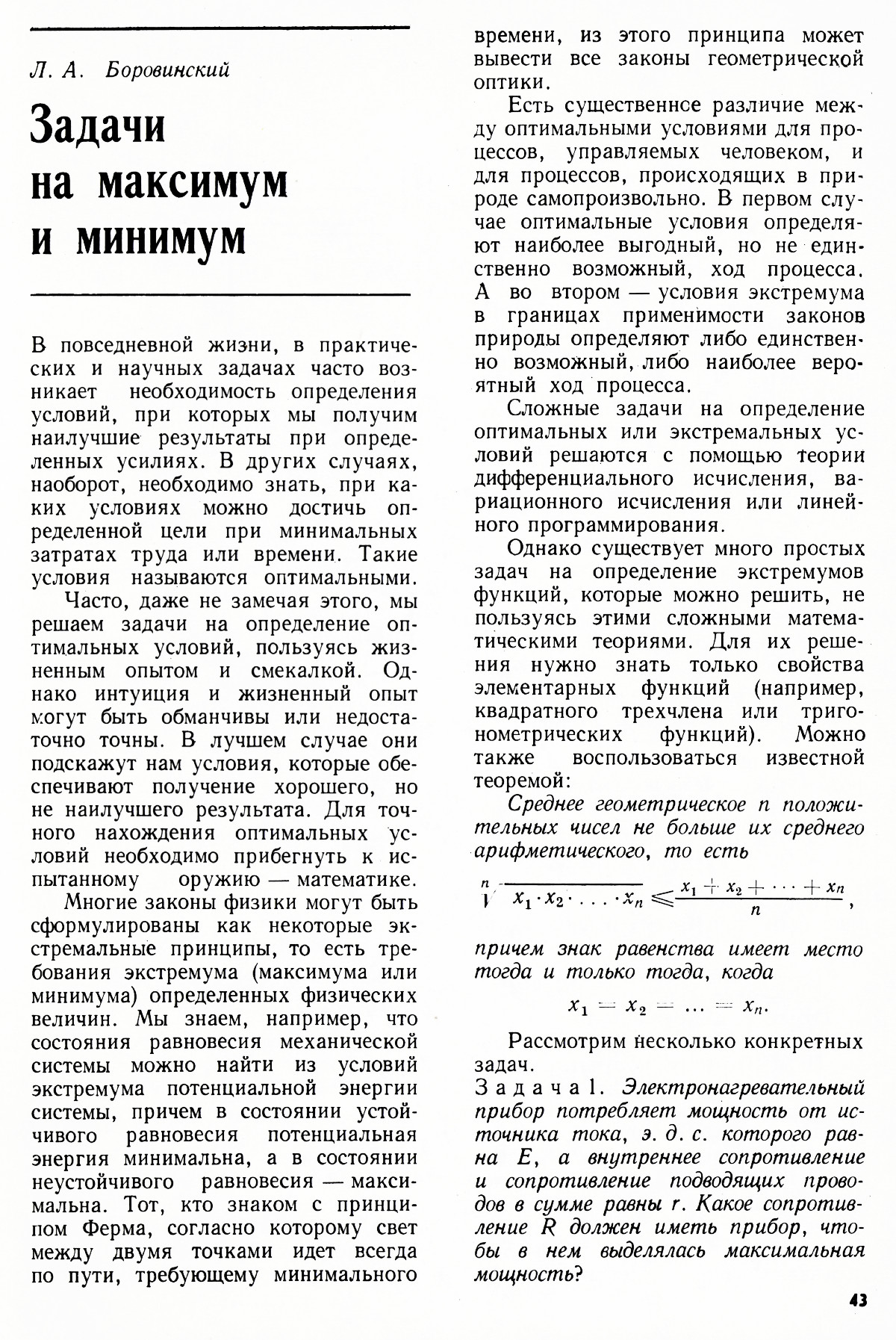 Л. А. Боровинский

Задачи на максимум и минимум

В повседневной жизни, в практических и научных задачах часто возникает необходимость определения условий, при которых мы получим наилучшие результаты при определенных усилиях. В других случаях, наоборот, необходимо знать, при каких условиях можно достичь определенной цели при минимальных затратах труда или времени. Такие условия называются оптимальными.

Часто, даже не замечая этого, мы решаем задачи на определение оптимальных условий, пользуясь жизненным опытом и смекалкой. Однако интуиция и жизненный опыт могут быть обманчивы или недостаточно точны. В лучшем случае они подскажут нам условия, которые обеспечивают получение хорошего, но не наилучшего результата. Для точного нахождения оптимальных условий необходимо прибегнуть к испытанному оружию — математике.

Многие законы физики могут быть сформулированы как некоторые экстремальные принципы, то есть требования экстремума (максимума или минимума) определенных физических величин. Мы знаем, например, что состояния равновесия механической системы можно найти из условий экстремума потенциальной энергии системы, причем в состоянии устойчивого равновесия потенциальная энергия минимальна, а в состоянии неустойчивого равновесия — максимальна. Тот, кто знаком с принципом Ферма, согласно которому свет между двумя точками идет всегда по пути, требующему минимального времени, из этого принципа может вывести все законы геометрической оптики.

Есть существенное различие между оптимальными условиями для процессов, управляемых человеком, и для процессов, происходящих в природе самопроизвольно. В первом случае оптимальные условия определяют наиболее выгодный, но не единственно возможный, ход процесса. А во втором — условия экстремума в границах применимости законов природы определяют либо единственно возможный, либо наиболее вероятный ход процесса.

Сложные задачи на определение оптимальных или экстремальных условий решаются с помощью теории дифференциального исчисления, вариационного исчисления или линейного программирования.

Однако существует много простых задач на определение экстремумов функций, которые можно решить, не пользуясь этими сложными математическими теориями. Для их решения нужно знать только свойства элементарных функций (например, квадратного трехчлена или тригонометрических функций). Можно также воспользоваться известной теоремой:

Среднее геометрическое $n$ положительных чисел не больше их среднего арифметического, то есть

$\sqrt[n]{x_1 \cdot x_2 \cdot \ldots \cdot x_n} \leqslant \frac{x_1 + x_2 + \cdots + x_n}{n}$,

причем знак равенства имеет место тогда и только тогда, когда

$x_1 = x_2 = \ldots = x_n$.

Рассмотрим несколько конкретных задач.

Задача 1. Электронагревательный прибор потребляет мощность от источника тока, э. д. с. которого равна $E$, а внутреннее сопротивление и сопротивление подводящих проводов в сумме равны $r$. Какое сопротивление $R$ должен иметь прибор, чтобы в нем выделялась максимальная мощность?

43